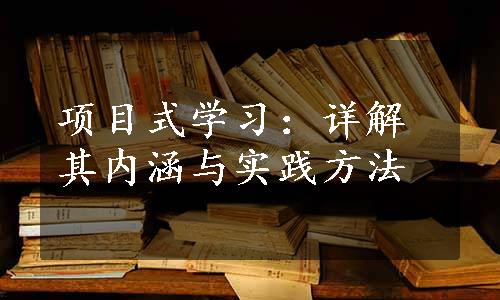 项目式学习：详解其内涵与实践方法